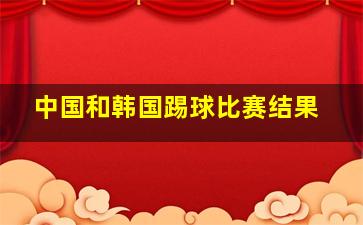 中国和韩国踢球比赛结果